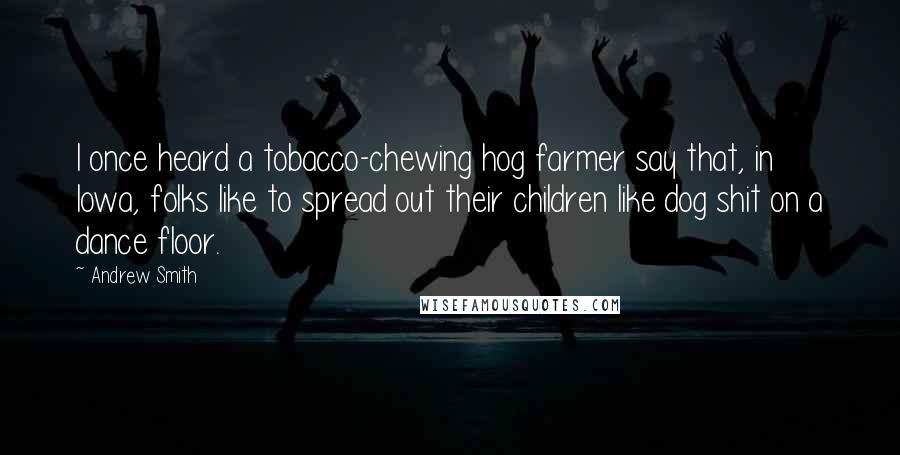 I once heard a tobacco-chewing hog farmer say that, in Iowa, folks like to spread out their children like dog shit on a dance floor.

~ Andrew Smith

WISEFAMOUSQUOTES.COM